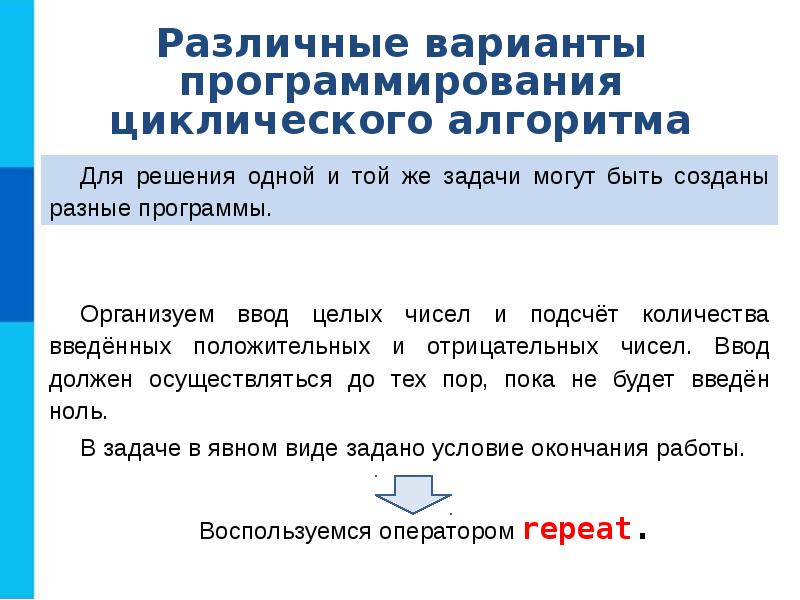 Различные варианты программирования циклического алгоритма

Для решения одной и той же задачи могут быть созданы разные программы.

Организуем ввод целых чисел и подсчёт количества введённых положительных и отрицательных чисел. Ввод должен осуществляться до тех пор, пока не будет введён ноль.

В задаче в явном виде задано условие окончания работы.

Воспользуемся оператором repeat.